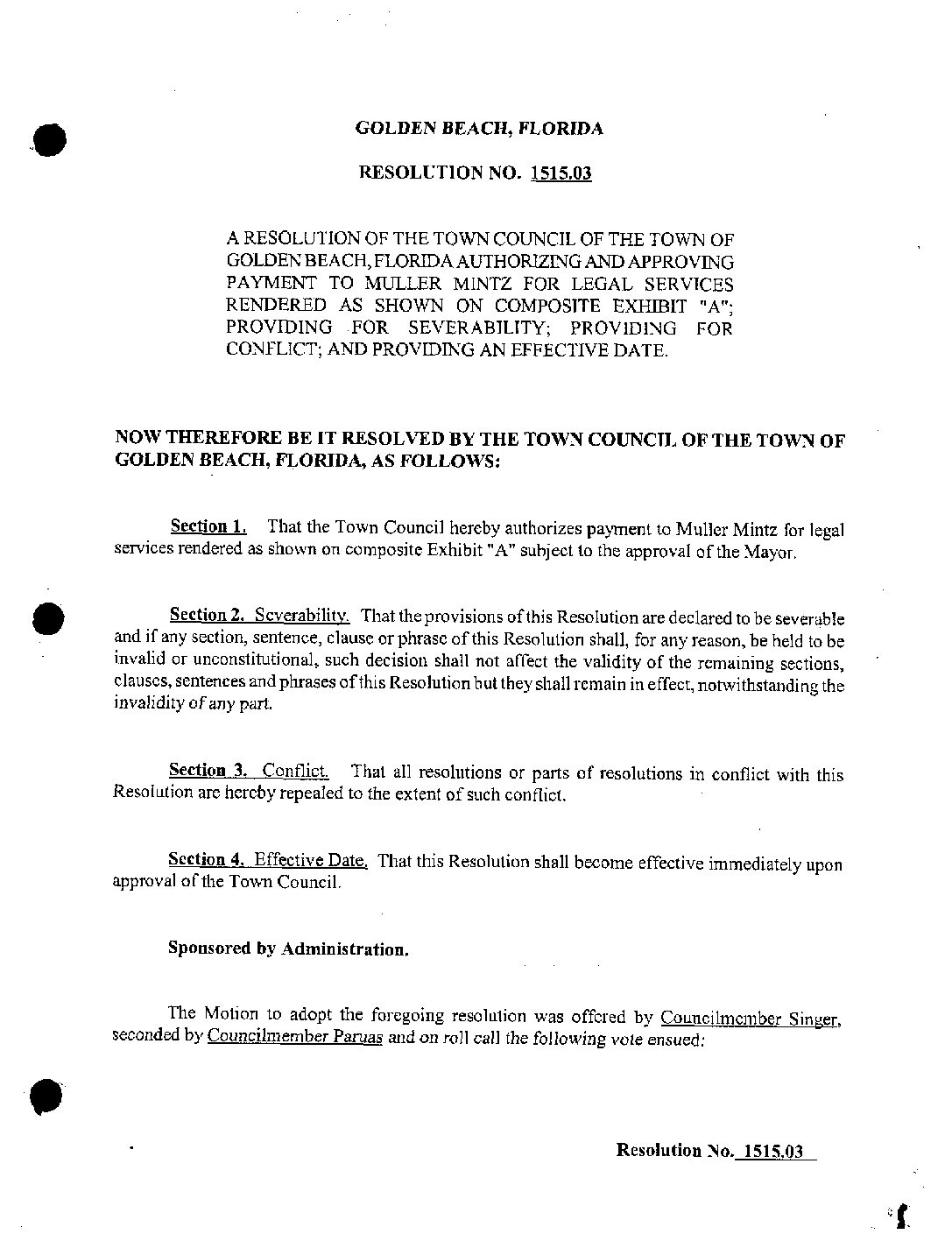 GOLDEN BEACH, FLORIDA

RESOLUTION NO. 1515.03

A RESOLUTION OF THE TOWN COUNCIL OF THE TOWN OF GOLDEN BEACH, FLORIDA AUTHORIZING AND APPROVING PAYMENT TO MULLER MINTZ FOR LEGAL SERVICES RENDERED AS SHOWN ON COMPOSITE EXHIBIT "A"; PROVIDING FOR SEVERABILITY; PROVIDING FOR CONFLICT; AND PROVIDING AN EFFECTIVE DATE.

NOW THEREFORE BE IT RESOLVED BY THE TOWN COUNCIL OF THE TOWN OF GOLDEN BEACH, FLORIDA, AS FOLLOWS:

Section 1. That the Town Council hereby authorizes payment to Muller Mintz for legal services rendered as shown on composite Exhibit "A" subject to the approval of the Mayor.

Section 2. Severability. That the provisions of this Resolution are declared to be severable and if any section, sentence, clause or phrase of this Resolution shall, for any reason, be held to be invalid or unconstitutional, such decision shall not affect the validity of the remaining sections, clauses, sentences and phrases of this Resolution but they shall remain in effect, notwithstanding the invalidity of any part.

Section 3. Conflict. That all resolutions or parts of resolutions in conflict with this Resolution are hereby repealed to the extent of such conflict.

Section 4. Effective Date. That this Resolution shall become effective immediately upon approval of the Town Council.

Sponsored by Administration.

The Motion to adopt the foregoing resolution was offered by Councilmember Singer, seconded by Councilmember Paruas and on roll call the following vote ensued:

Resolution No. 1515.03